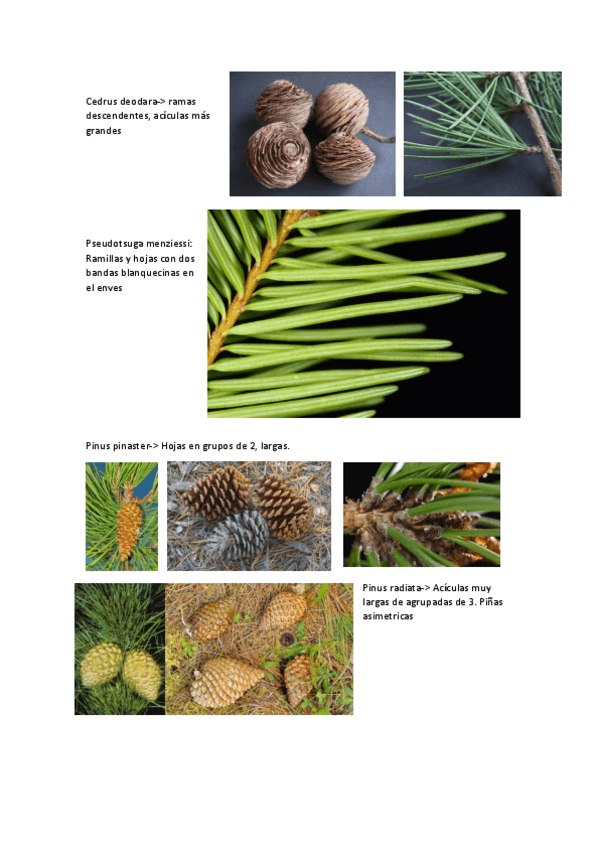 Cedrus deodara-> ramas descendentes, acículas más grandes

Pseudotsuga menziessi: Ramillas y hojas con dos bandas blanquecinas en el enves

Pinus pinaster-> Hojas en grupos de 2, largas.

Pinus radiata-> Acículas muy largas de agrupadas de 3. Piñas asimetricas